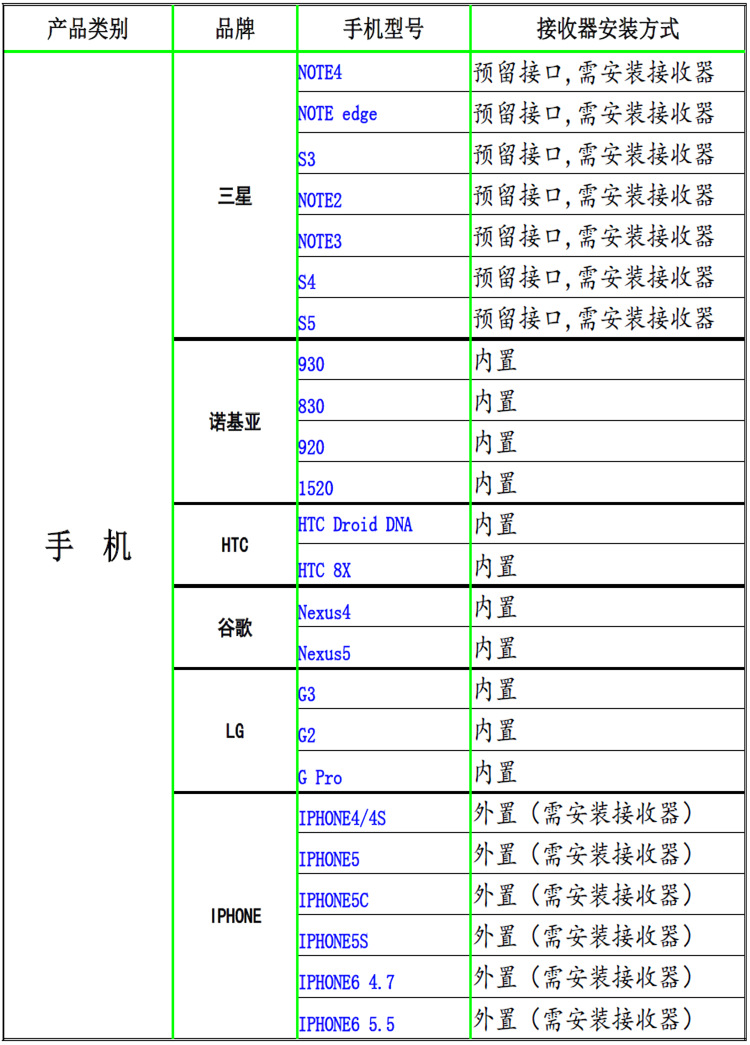 | 产品类别 | 品牌 | 手机型号 | 接收器安装方式 |
|---|---|---|---|
| 手 机 | 三星 | NOTE4 | 预留接口,需安装接收器 |
| | | NOTE edge | 预留接口,需安装接收器 |
| | | S3 | 预留接口,需安装接收器 |
| | | NOTE2 | 预留接口,需安装接收器 |
| | | NOTE3 | 预留接口,需安装接收器 |
| | | S4 | 预留接口,需安装接收器 |
| | | S5 | 预留接口,需安装接收器 |
| | 诺基亚 | 930 | 内置 |
| | | 830 | 内置 |
| | | 920 | 内置 |
| | | 1520 | 内置 |
| | HTC | HTC Droid DNA | 内置 |
| | | HTC 8X | 内置 |
| | 谷歌 | Nexus4 | 内置 |
| | | Nexus5 | 内置 |
| | LG | G3 | 内置 |
| | | G2 | 内置 |
| | | G Pro | 内置 |
| | IPHONE | IPHONE4/4S | 外置（需安装接收器） |
| | | IPHONE5 | 外置（需安装接收器） |
| | | IPHONE5C | 外置（需安装接收器） |
| | | IPHONE5S | 外置（需安装接收器） |
| | | IPHONE6 4.7 | 外置（需安装接收器） |
| | | IPHONE6 5.5 | 外置（需安装接收器） |